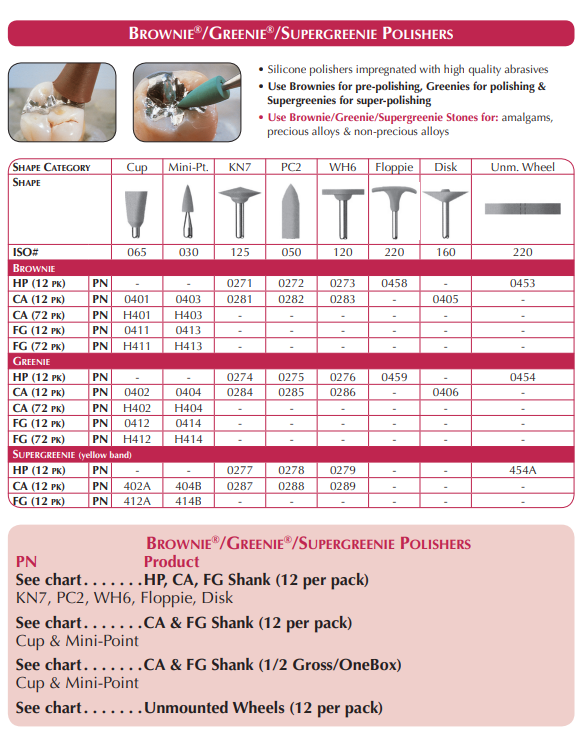 BROWNIE®/GREENIE®/SUPERGREENIE POLISHERS

• Silicone polishers impregnated with high quality abrasives
• Use Brownies for pre-polishing, Greenies for polishing & Supergreenies for super-polishing
• Use Brownie/Greenie/Supergreenie Stones for: amalgams, precious alloys & non-precious alloys

| SHAPE CATEGORY | | Cup | Mini-Pt. | KN7 | PC2 | WH6 | Floppie | Disk | Unm. Wheel |
|---|---|---|---|---|---|---|---|---|---|
| SHAPE | | | | | | | | | |
| ISO# | | 065 | 030 | 125 | 050 | 120 | 220 | 160 | 220 |
| BROWNIE | | | | | | | | | |
| HP (12 PK) | PN | - | - | 0271 | 0272 | 0273 | 0458 | - | 0453 |
| CA (12 PK) | PN | 0401 | 0403 | 0281 | 0282 | 0283 | - | 0405 | - |
| CA (72 PK) | PN | H401 | H403 | - | - | - | - | - | - |
| FG (12 PK) | PN | 0411 | 0413 | - | - | - | - | - | - |
| FG (72 PK) | PN | H411 | H413 | - | - | - | - | - | - |
| GREENIE | | | | | | | | | |
| HP (12 PK) | PN | - | - | 0274 | 0275 | 0276 | 0459 | - | 0454 |
| CA (12 PK) | PN | 0402 | 0404 | 0284 | 0285 | 0286 | - | 0406 | - |
| CA (72 PK) | PN | H402 | H404 | - | - | - | - | - | - |
| FG (12 PK) | PN | 0412 | 0414 | - | - | - | - | - | - |
| FG (72 PK) | PN | H412 | H414 | - | - | - | - | - | - |
| SUPERGREENIE (yellow band) | | | | | | | | | |
| HP (12 PK) | PN | - | - | 0277 | 0278 | 0279 | - | - | 454A |
| CA (12 PK) | PN | 402A | 404B | 0287 | 0288 | 0289 | - | - | - |
| FG (12 PK) | PN | 412A | 414B | - | - | - | - | - | - |

BROWNIE®/GREENIE®/SUPERGREENIE POLISHERS
PN Product
See chart.......HP, CA, FG Shank (12 per pack)
KN7, PC2, WH6, Floppie, Disk

See chart.......CA & FG Shank (12 per pack)
Cup & Mini-Point

See chart.......CA & FG Shank (1/2 Gross/OneBox)
Cup & Mini-Point

See chart.......Unmounted Wheels (12 per pack)